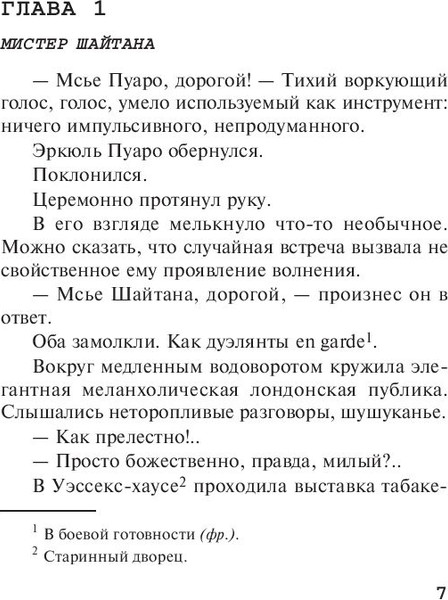 ГЛАВА 1

МИСТЕР ШАЙТАНА

— Мсье Пуаро, дорогой! — Тихий воркующий голос, голос, умело используемый как инструмент: ничего импульсивного, непродуманного.

Эркюль Пуаро обернулся.

Поклонился.

Церемонно протянул руку.

В его взгляде мелькнуло что-то необычное. Можно сказать, что случайная встреча вызвала не свойственное ему проявление волнения.

— Мсье Шайтана, дорогой, — произнес он в ответ.

Оба замолкли. Как дуэлянты en garde$^1$.

Вокруг медленным водоворотом кружила элегантная меланхолическая лондонская публика. Слышались неторопливые разговоры, шушуканье.

— Как прелестно!..

— Просто божественно, правда, милый?..

В Уэссекс-хаусе$^2$ проходила выставка табаке-

$^1$ В боевой готовности (фр.).

$^2$ Старинный дворец.

7